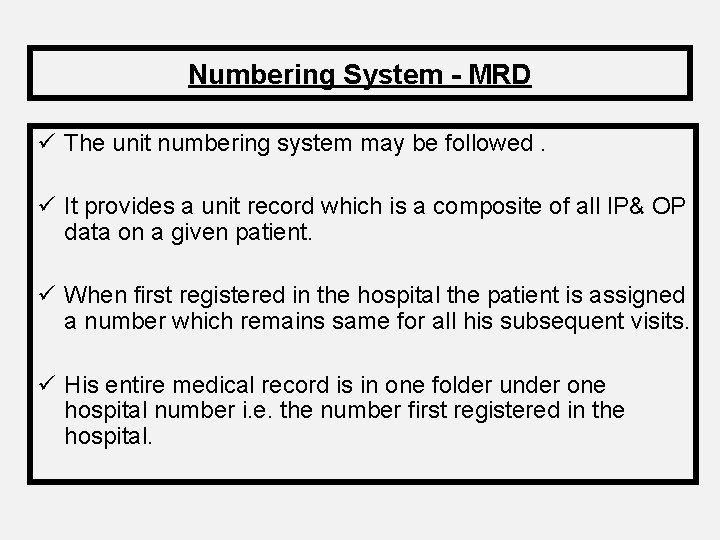 Numbering System - MRD

✓ The unit numbering system may be followed .

✓ It provides a unit record which is a composite of all IP& OP data on a given patient.

✓ When first registered in the hospital the patient is assigned a number which remains same for all his subsequent visits.

✓ His entire medical record is in one folder under one hospital number i.e. the number first registered in the hospital.